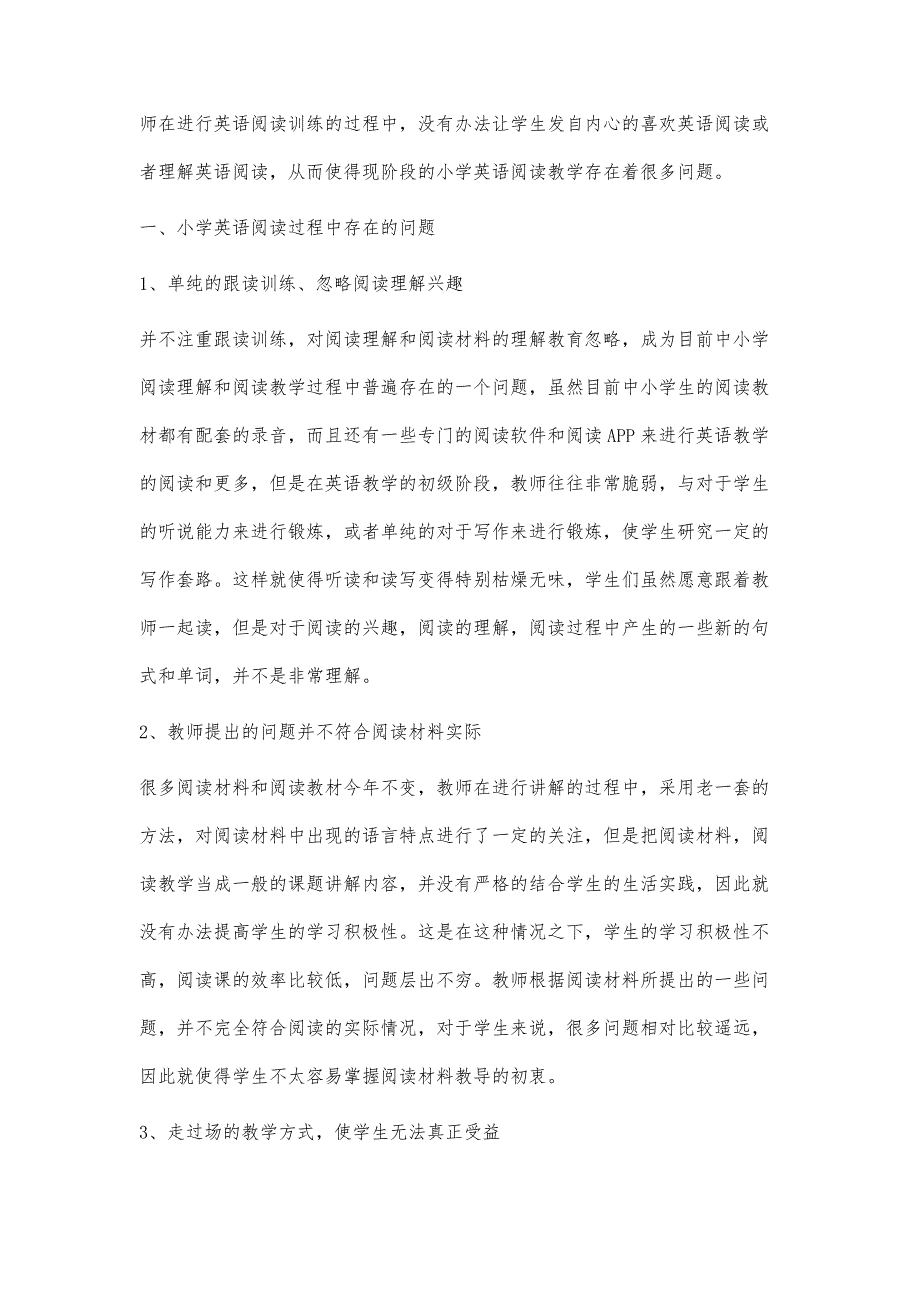 师在进行英语阅读训练的过程中，没有办法让学生发自内心的喜欢英语阅读或者理解英语阅读，从而使得现阶段的小学英语阅读教学存在着很多问题。

一、小学英语阅读过程中存在的问题

1、单纯的跟读训练、忽略阅读理解兴趣

并不注重跟读训练，对阅读理解和阅读材料的理解教育忽略，成为目前中小学阅读理解和阅读教学过程中普遍存在的一个问题，虽然目前中小学生的阅读教材都有配套的录音，而且还有一些专门的阅读软件和阅读APP来进行英语教学的阅读和更多，但是在英语教学的初级阶段，教师往往非常脆弱，与对于学生的听说能力来进行锻炼，或者单纯的对于写作来进行锻炼，使学生研究一定的写作套路。这样就使得听读和读写变得特别枯燥无味，学生们虽然愿意跟着教师一起读，但是对于阅读的兴趣，阅读的理解，阅读过程中产生的一些新的句式和单词，并不是非常理解。

2、教师提出的问题并不符合阅读材料实际

很多阅读材料和阅读教材今年不变，教师在进行讲解的过程中，采用老一套的方法，对阅读材料中出现的语言特点进行了一定的关注，但是把阅读材料，阅读教学当成一般的课题讲解内容，并没有严格的结合学生的生活实践，因此就没有办法提高学生的学习积极性。这是在这种情况之下，学生的学习积极性不高，阅读课的效率比较低，问题层出不穷。教师根据阅读材料所提出的一些问题，并不完全符合阅读的实际情况，对于学生来说，很多问题相对比较遥远，因此就使得学生不太容易掌握阅读材料教导的初衷。

3、走过场的教学方式，使学生无法真正受益